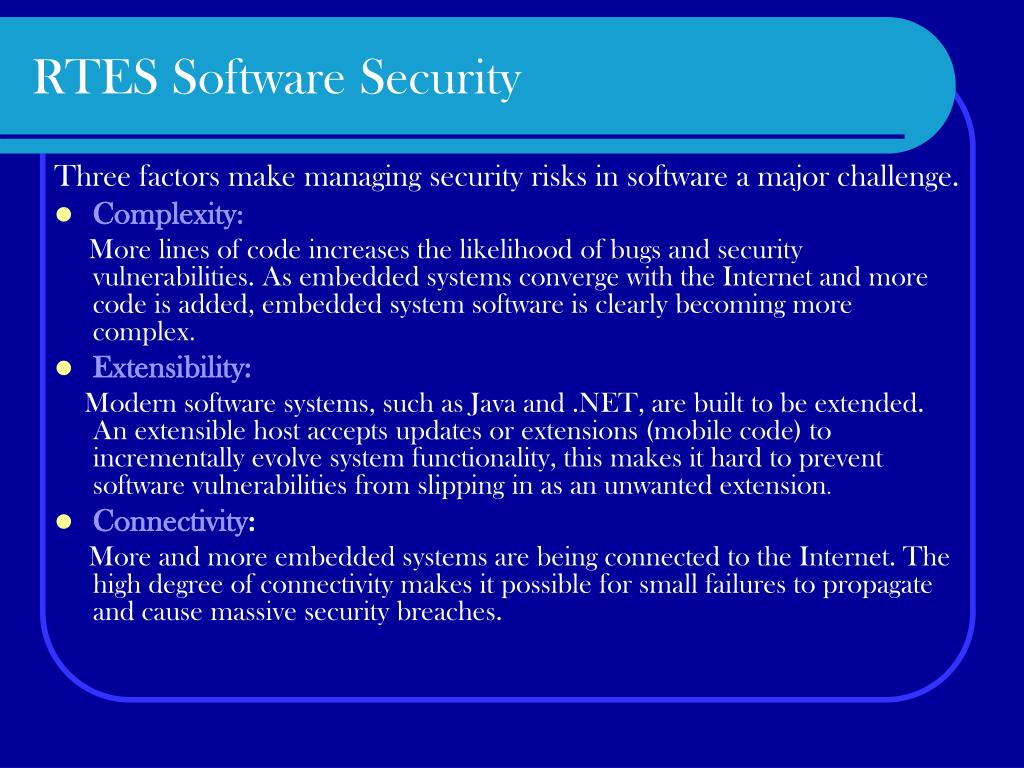 RTES Software Security

Three factors make managing security risks in software a major challenge.

- Complexity:

More lines of code increases the likelihood of bugs and security vulnerabilities. As embedded systems converge with the Internet and more code is added, embedded system software is clearly becoming more complex.

- Extensibility:

Modern software systems, such as Java and .NET, are built to be extended. An extensible host accepts updates or extensions (mobile code) to incrementally evolve system functionality, this makes it hard to prevent software vulnerabilities from slipping in as an unwanted extension.

- Connectivity:

More and more embedded systems are being connected to the Internet. The high degree of connectivity makes it possible for small failures to propagate and cause massive security breaches.